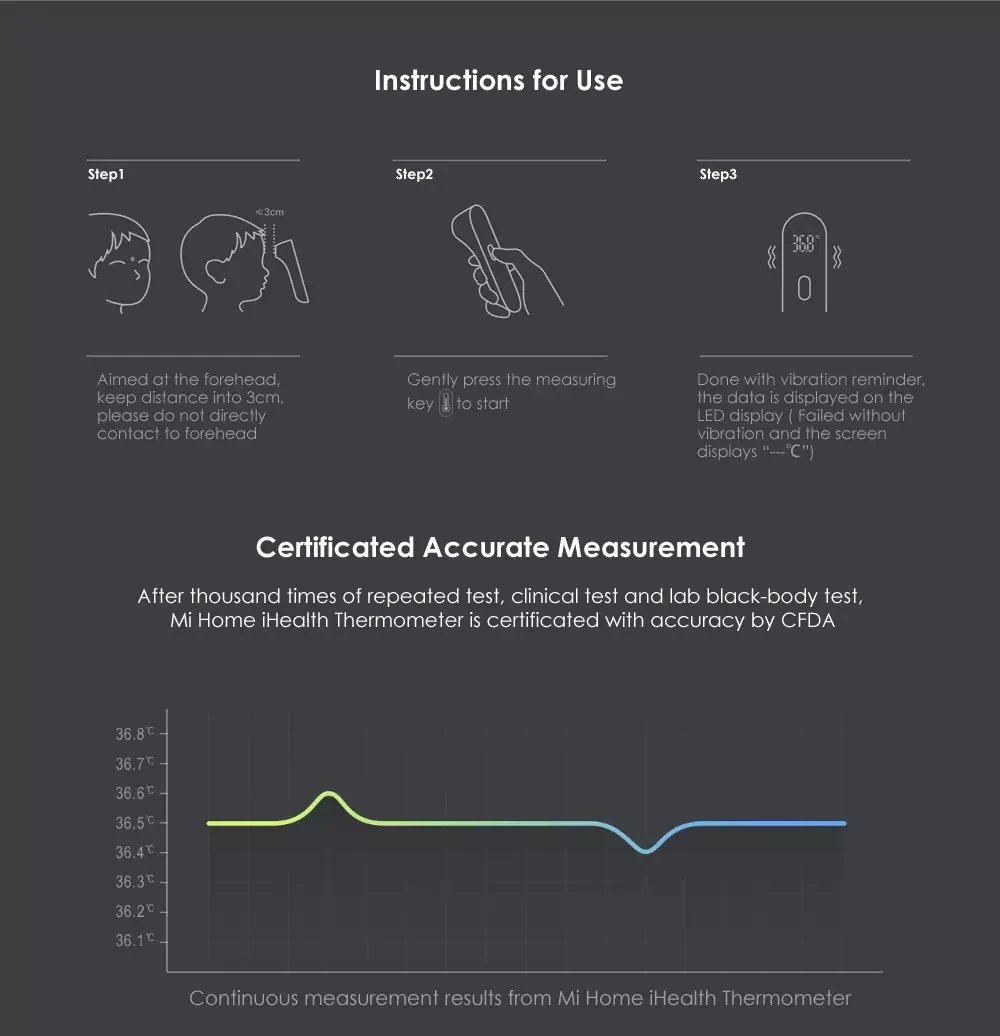 Instructions for Use

Step1

≤3cm

Aimed at the forehead, keep distance into 3cm, please do not directly contact to forehead

Step2

Gently press the measuring key to start

Step3

36.8℃

Done with vibration reminder, the data is displayed on the LED display ( Failed without vibration and the screen displays "---℃")

Certificated Accurate Measurement

After thousand times of repeated test, clinical test and lab black-body test, Mi Home iHealth Thermometer is certificated with accuracy by CFDA

36.8℃
36.7℃
36.6℃
36.5℃
36.4℃
36.3℃
36.2℃
36.1℃

Continuous measurement results from Mi Home iHealth Thermometer